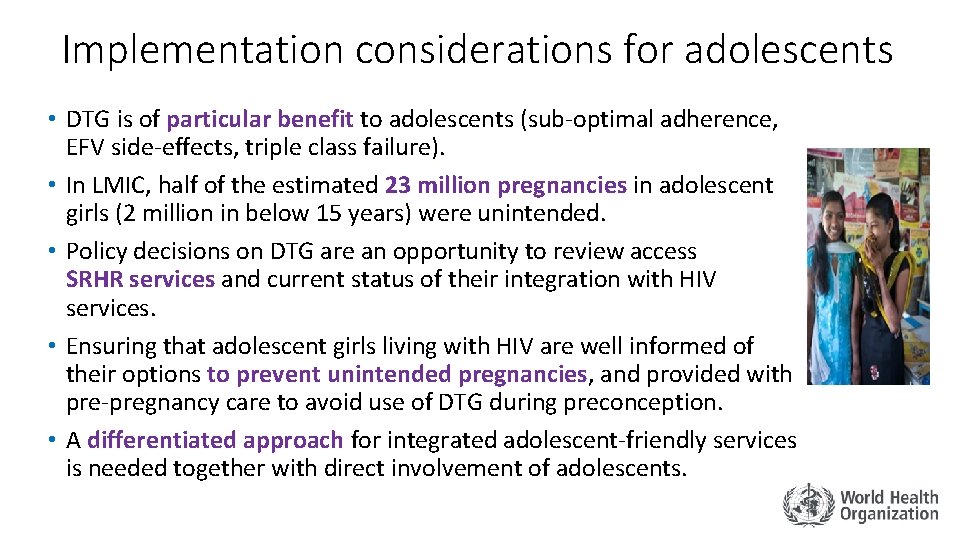 Implementation considerations for adolescents

• DTG is of particular benefit to adolescents (sub-optimal adherence, EFV side-effects, triple class failure).

• In LMIC, half of the estimated 23 million pregnancies in adolescent girls (2 million in below 15 years) were unintended.

• Policy decisions on DTG are an opportunity to review access SRHR services and current status of their integration with HIV services.

• Ensuring that adolescent girls living with HIV are well informed of their options to prevent unintended pregnancies, and provided with pre-pregnancy care to avoid use of DTG during preconception.

• A differentiated approach for integrated adolescent-friendly services is needed together with direct involvement of adolescents.

World Health Organization